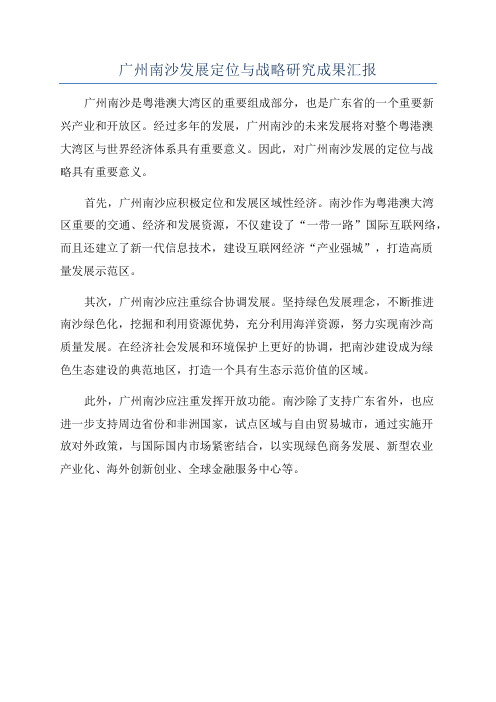 广州南沙发展定位与战略研究成果汇报

广州南沙是粤港澳大湾区的重要组成部分，也是广东省的一个重要新兴产业和开放区。经过多年的发展，广州南沙的未来发展将对整个粤港澳大湾区与世界经济体系具有重要意义。因此，对广州南沙发展的定位与战略具有重要意义。

首先，广州南沙应积极定位和发展区域性经济。南沙作为粤港澳大湾区重要的交通、经济和发展资源，不仅建设了“一带一路”国际互联网络，而且还建立了新一代信息技术，建设互联网经济“产业强城”，打造高质量发展示范区。

其次，广州南沙应注重综合协调发展。坚持绿色发展理念，不断推进南沙绿色化，挖掘和利用资源优势，充分利用海洋资源，努力实现南沙高质量发展。在经济社会发展和环境保护上更好的协调，把南沙建设成为绿色生态建设的典范地区，打造一个具有生态示范价值的区域。

此外，广州南沙应注重发挥开放功能。南沙除了支持广东省外，也应进一步支持周边省份和非洲国家，试点区域与自由贸易城市，通过实施开放对外政策，与国际国内市场紧密结合，以实现绿色商务发展、新型农业产业化、海外创新创业、全球金融服务中心等。